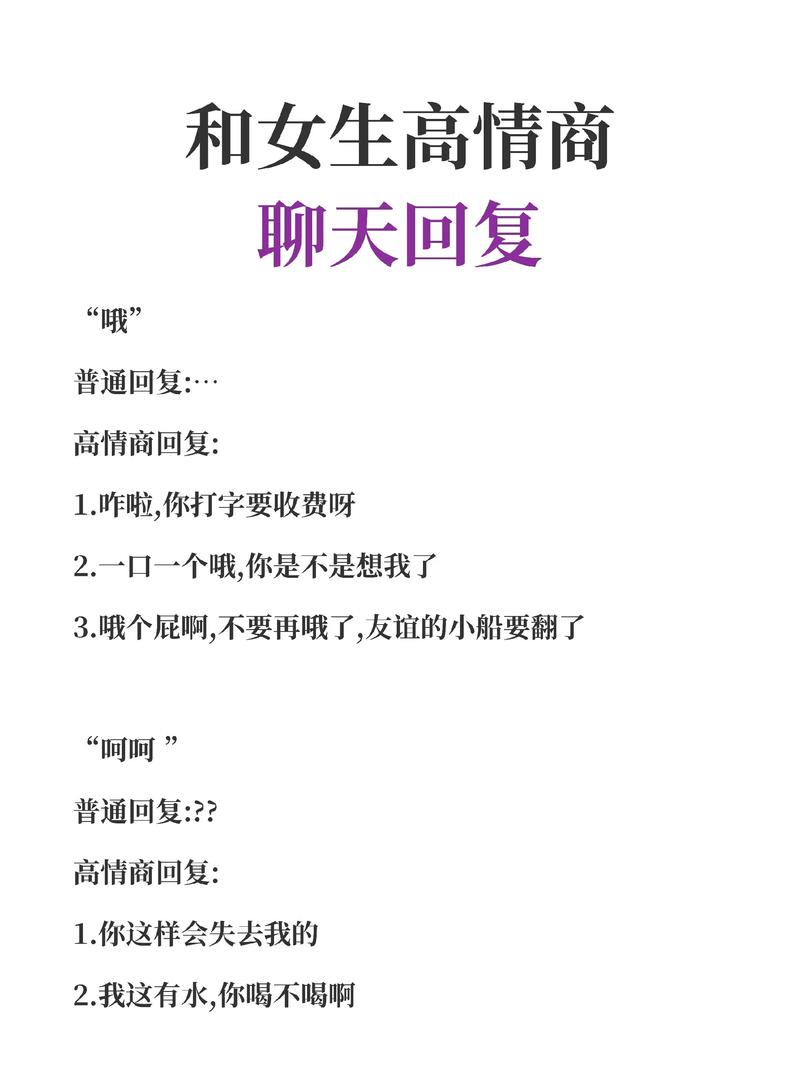 和女生高情商
聊天回复

“哦”

普通回复:…

高情商回复:

1.咋啦,你打字要收费呀

2.一口一个哦,你是不是想我了

3.哦个屁啊,不要再哦了,友谊的小船要翻了

“呵呵 ”

普通回复:??

高情商回复:

1.你这样会失去我的

2.我这有水,你喝不喝啊